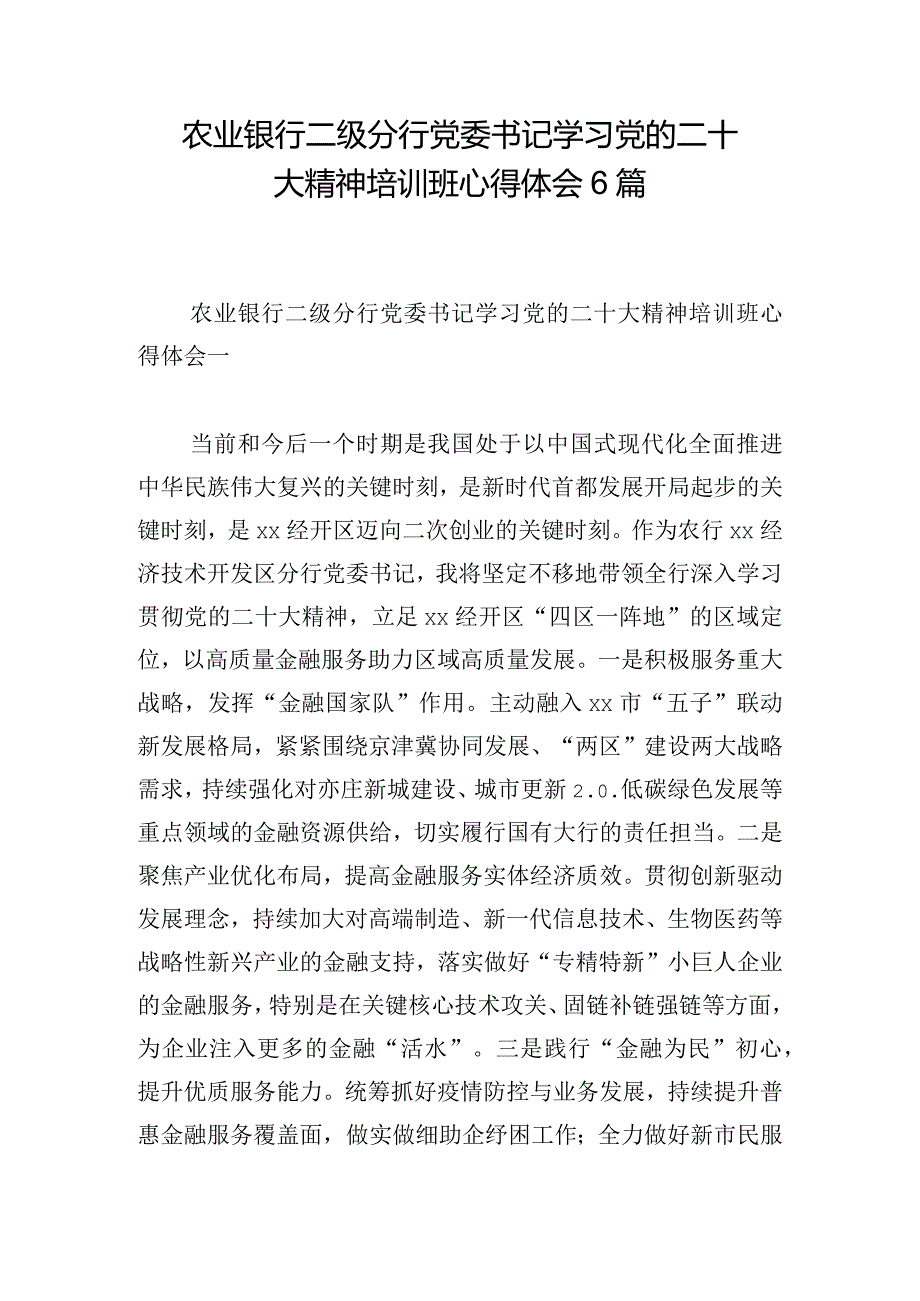 农业银行二级分行党委书记学习党的二十大精神培训班心得体会6篇

农业银行二级分行党委书记学习党的二十大精神培训班心得体会一

当前和今后一个时期是我国处于以中国式现代化全面推进中华民族伟大复兴的关键时刻，是新时代首都发展开局起步的关键时刻，是xx经开区迈向二次创业的关键时刻。作为农行xx经济技术开发区分行党委书记，我将坚定不移地带领全行深入学习贯彻党的二十大精神，立足xx经开区“四区一阵地”的区域定位，以高质量金融服务助力区域高质量发展。一是积极服务重大战略，发挥“金融国家队”作用。主动融入xx市“五子”联动新发展格局，紧紧围绕京津冀协同发展、“两区”建设两大战略需求，持续强化对亦庄新城建设、城市更新2.0.低碳绿色发展等重点领域的金融资源供给，切实履行国有大行的责任担当。二是聚焦产业优化布局，提高金融服务实体经济质效。贯彻创新驱动发展理念，持续加大对高端制造、新一代信息技术、生物医药等战略性新兴产业的金融支持，落实做好“专精特新”小巨人企业的金融服务，特别是在关键核心技术攻关、固链补链强链等方面，为企业注入更多的金融“活水”。三是践行“金融为民”初心，提升优质服务能力。统筹抓好疫情防控与业务发展，持续提升普惠金融服务覆盖面，做实做细助企纾困工作；全力做好新市民服